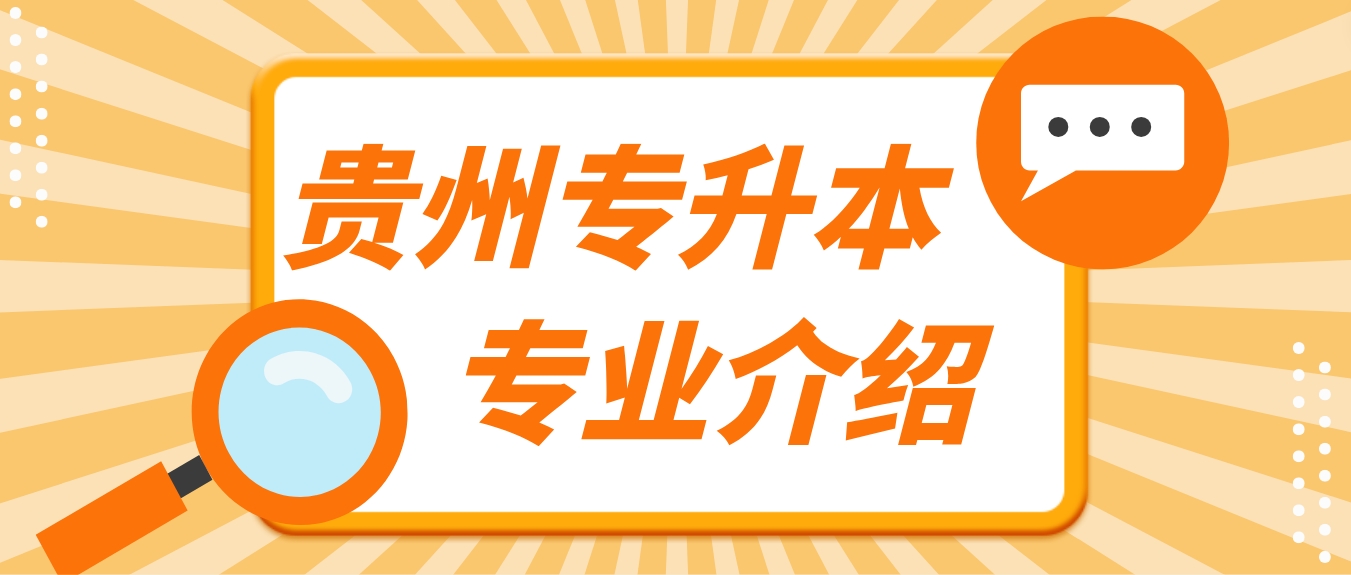 贵州专升本
专业介绍